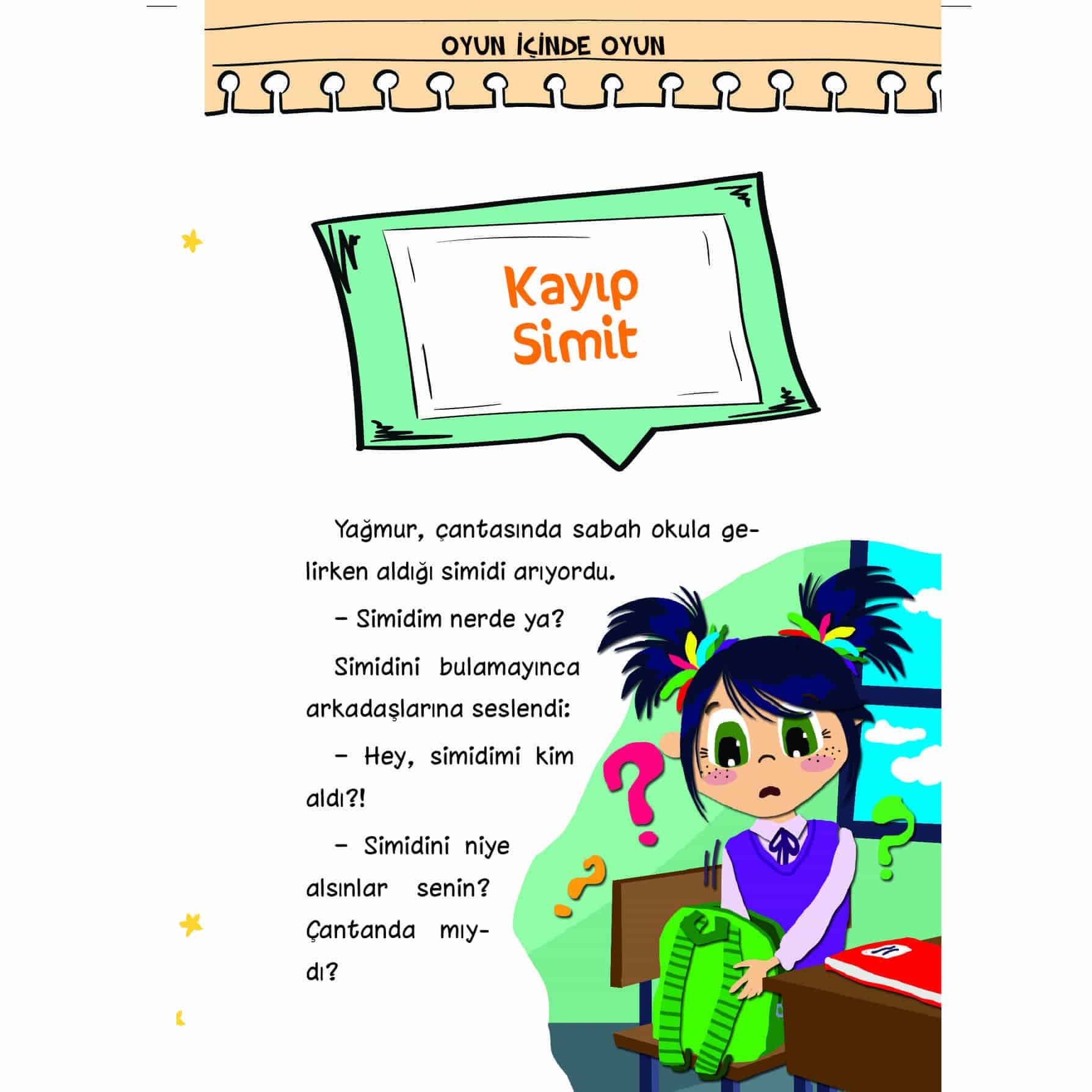 OYUN İÇİNDE OYUN

Kayıp Simit

Yağmur, çantasında sabah okula gelirken aldığı simidi arıyordu.

– Simidim nerde ya?

Simidini bulamayınca arkadaşlarına seslendi:

– Hey, simidimi kim aldı?!

– Simidini niye alsınlar senin? Çantanda mıydı?